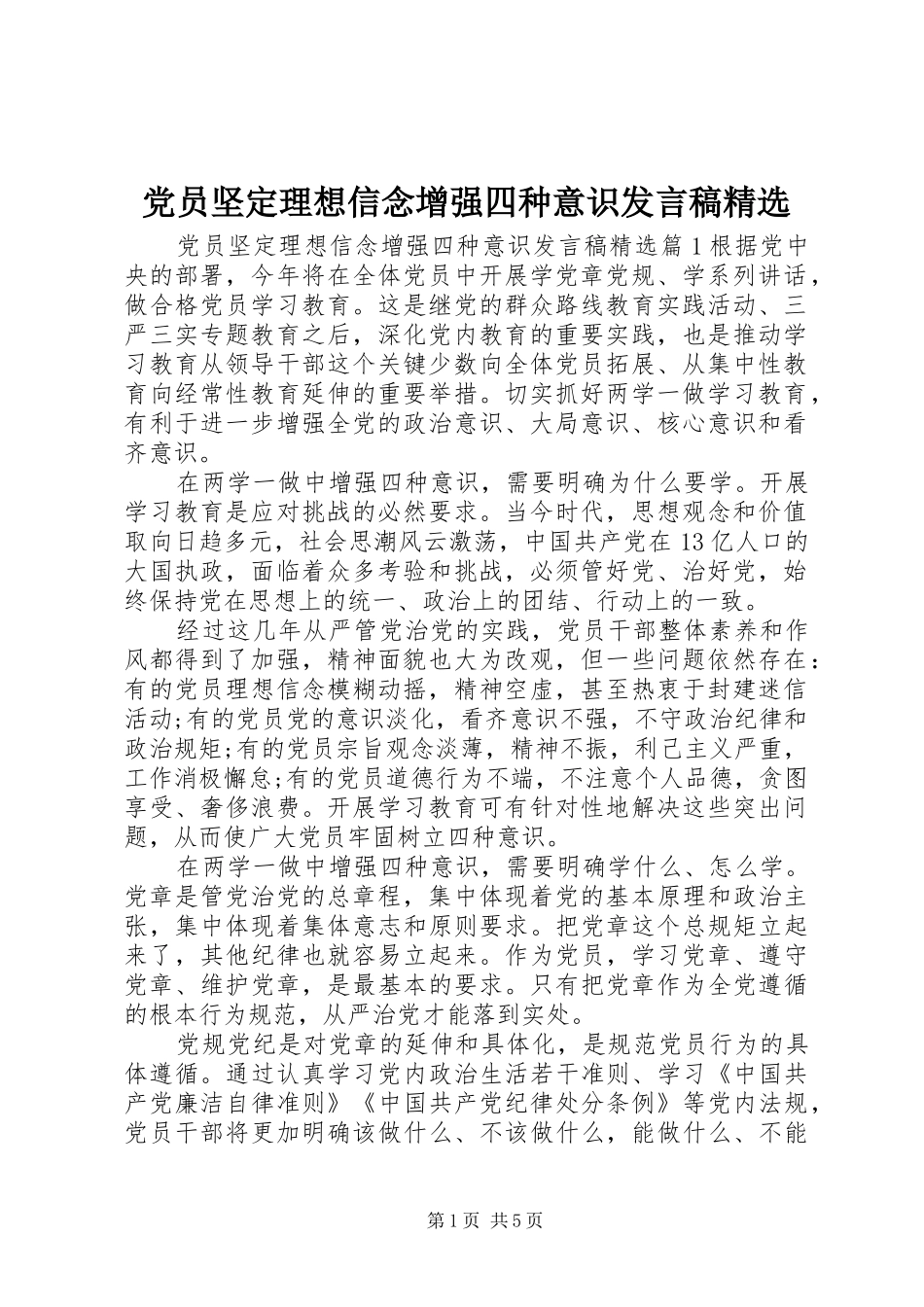 党员坚定理想信念增强四种意识发言稿精选

党员坚定理想信念增强四种意识发言稿精选篇1根据党中央的部署，今年将在全体党员中开展学党章党规、学系列讲话，做合格党员学习教育。这是继党的群众路线教育实践活动、三严三实专题教育之后，深化党内教育的重要实践，也是推动学习教育从领导干部这个关键少数向全体党员拓展、从集中性教育向经常性教育延伸的重要举措。切实抓好两学一做学习教育，有利于进一步增强全党的政治意识、大局意识、核心意识和看齐意识。

在两学一做中增强四种意识，需要明确为什么要学。开展学习教育是应对挑战的必然要求。当今时代，思想观念和价值取向日趋多元，社会思潮风云激荡，中国共产党在13亿人口的大国执政，面临着众多考验和挑战，必须管好党、治好党，始终保持党在思想上的统一、政治上的团结、行动上的一致。

经过这几年从严管党治党的实践，党员干部整体素养和作风都得到了加强，精神面貌也大为改观，但一些问题依然存在：有的党员理想信念模糊动摇，精神空虚，甚至热衷于封建迷信活动;有的党员党的意识淡化，看齐意识不强，不守政治纪律和政治规矩;有的党员宗旨观念淡薄，精神不振，利己主义严重，工作消极懈怠;有的党员道德行为不端，不注意个人品德，贪图享受、奢侈浪费。开展学习教育可有针对性地解决这些突出问题，从而使广大党员牢固树立四种意识。

在两学一做中增强四种意识，需要明确学什么、怎么学。党章是管党治党的总章程，集中体现着党的基本原理和政治主张，集中体现着集体意志和原则要求。把党章这个总规矩立起来了，其他纪律也就容易立起来。作为党员，学习党章、遵守党章、维护党章，是最基本的要求。只有把党章作为全党遵循的根本行为规范，从严治党才能落到实处。

党规党纪是对党章的延伸和具体化，是规范党员行为的具体遵循。通过认真学习党内政治生活若干准则、学习《中国共产党廉洁自律准则》《中国共产党纪律处分条例》等党内法规，党员干部将更加明确该做什么、不该做什么，能做什么、不能

第1页 共5页